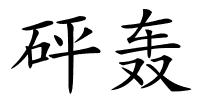 砰轰